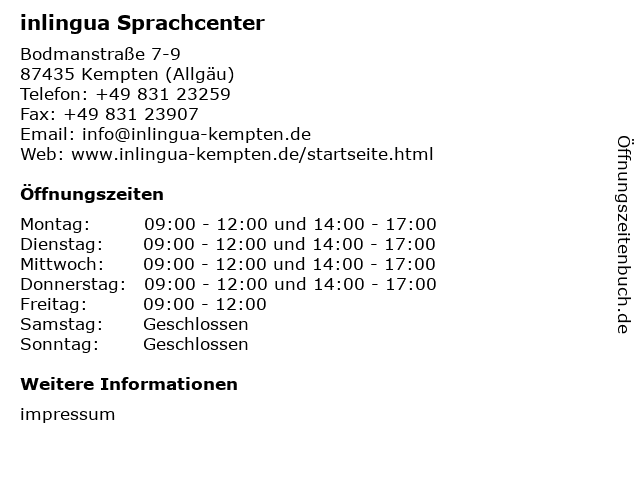 inlingua Sprachcenter

Bodmanstraße 7-9
87435 Kempten (Allgäu)
Telefon: +49 831 23259
Fax: +49 831 23907
Email: info@inlingua-kempten.de
Web: www.inlingua-kempten.de/startseite.html

Öffnungszeiten

| | |
|---|---|
| Montag: | 09:00 - 12:00 und 14:00 - 17:00 |
| Dienstag: | 09:00 - 12:00 und 14:00 - 17:00 |
| Mittwoch: | 09:00 - 12:00 und 14:00 - 17:00 |
| Donnerstag: | 09:00 - 12:00 und 14:00 - 17:00 |
| Freitag: | 09:00 - 12:00 |
| Samstag: | Geschlossen |
| Sonntag: | Geschlossen |

Weitere Informationen

impressum

Öffnungszeitenbuch.de